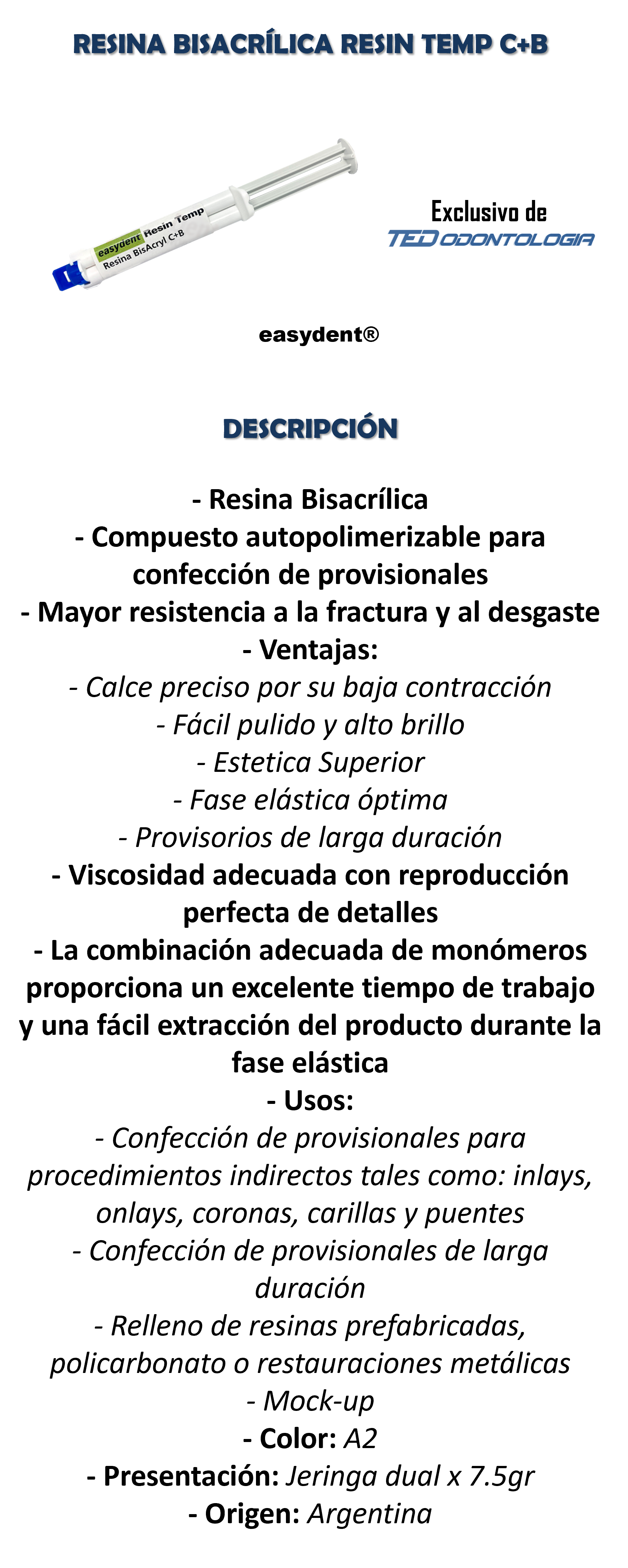 RESINA BISACRÍLICA RESIN TEMP C+B

easydent Resin Temp
Resina BisAcryl C+B

Exclusivo de
TED ODONTOLOGIA

easydent®

DESCRIPCIÓN

- Resina Bisacrílica
- Compuesto autopolimerizable para confección de provisionales
- Mayor resistencia a la fractura y al desgaste
- Ventajas:
- Calce preciso por su baja contracción
- Fácil pulido y alto brillo
- Estetica Superior
- Fase elástica óptima
- Provisorios de larga duración
- Viscosidad adecuada con reproducción perfecta de detalles
- La combinación adecuada de monómeros proporciona un excelente tiempo de trabajo y una fácil extracción del producto durante la fase elástica
- Usos:
- Confección de provisionales para procedimientos indirectos tales como: inlays, onlays, coronas, carillas y puentes
- Confección de provisionales de larga duración
- Relleno de resinas prefabricadas, policarbonato o restauraciones metálicas
- Mock-up
- Color: A2
- Presentación: Jeringa dual x 7.5gr
- Origen: Argentina